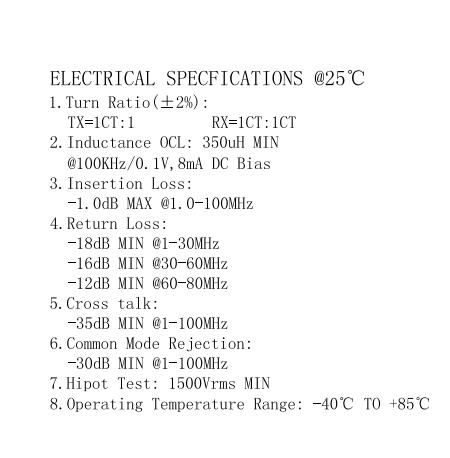 ELECTRICAL SPECFICATIONS @25℃
1. Turn Ratio(±2%):
TX=1CT:1 RX=1CT:1CT
2. Inductance OCL: 350uH MIN
@100KHz/0.1V,8mA DC Bias
3. Insertion Loss:
-1.0dB MAX @1.0-100MHz
4. Return Loss:
-18dB MIN @1-30MHz
-16dB MIN @30-60MHz
-12dB MIN @60-80MHz
5. Cross talk:
-35dB MIN @1-100MHz
6. Common Mode Rejection:
-30dB MIN @1-100MHz
7. Hipot Test: 1500Vrms MIN
8. Operating Temperature Range: -40℃ TO +85℃